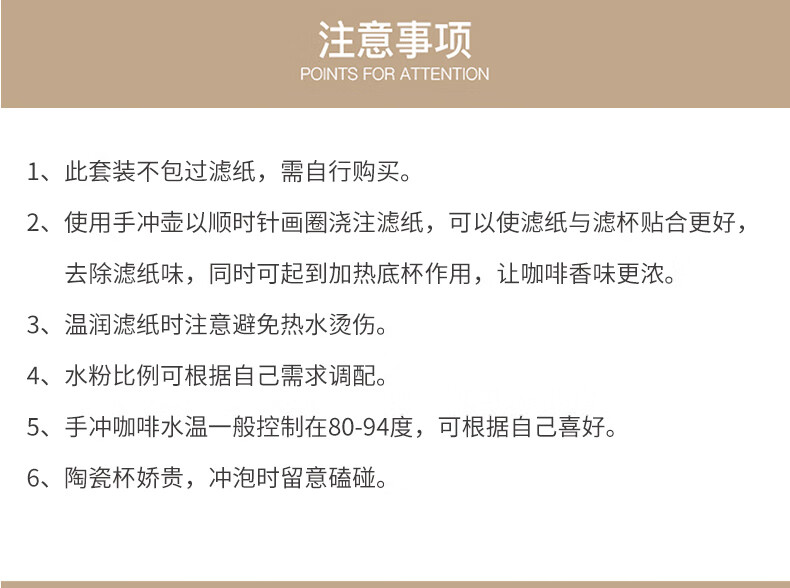 注意事项
POINTS FOR ATTENTION

1、此套装不包过滤纸，需自行购买。

2、使用手冲壶以顺时针画圈浇注滤纸，可以使滤纸与滤杯贴合更好，去除滤纸味，同时可起到加热底杯作用，让咖啡香味更浓。

3、温润滤纸时注意避免热水烫伤。

4、水粉比例可根据自己需求调配。

5、手冲咖啡水温一般控制在80-94度，可根据自己喜好。

6、陶瓷杯娇贵，冲泡时留意磕碰。